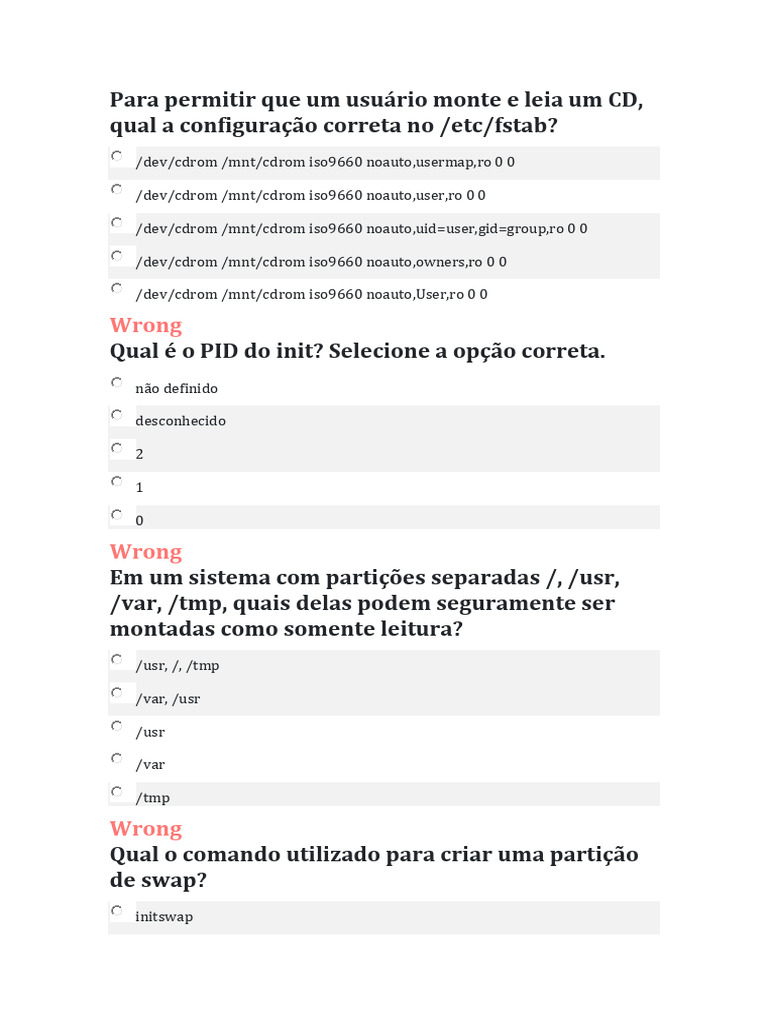 Para permitir que um usuário monte e leia um CD, qual a configuração correta no /etc/fstab?

/dev/cdrom /mnt/cdrom iso9660 noauto,usermap,ro 0 0

/dev/cdrom /mnt/cdrom iso9660 noauto,user,ro 0 0

/dev/cdrom /mnt/cdrom iso9660 noauto,uid=user,gid=group,ro 0 0

/dev/cdrom /mnt/cdrom iso9660 noauto,owners,ro 0 0

/dev/cdrom /mnt/cdrom iso9660 noauto,User,ro 0 0

Wrong

Qual é o PID do init? Selecione a opção correta.

não definido

desconhecido

2

1

0

Wrong

Em um sistema com partições separadas /, /usr, /var, /tmp, quais delas podem seguramente ser montadas como somente leitura?

/usr, /, /tmp

/var, /usr

/usr

/var

/tmp

Wrong

Qual o comando utilizado para criar uma partição de swap?

initswap